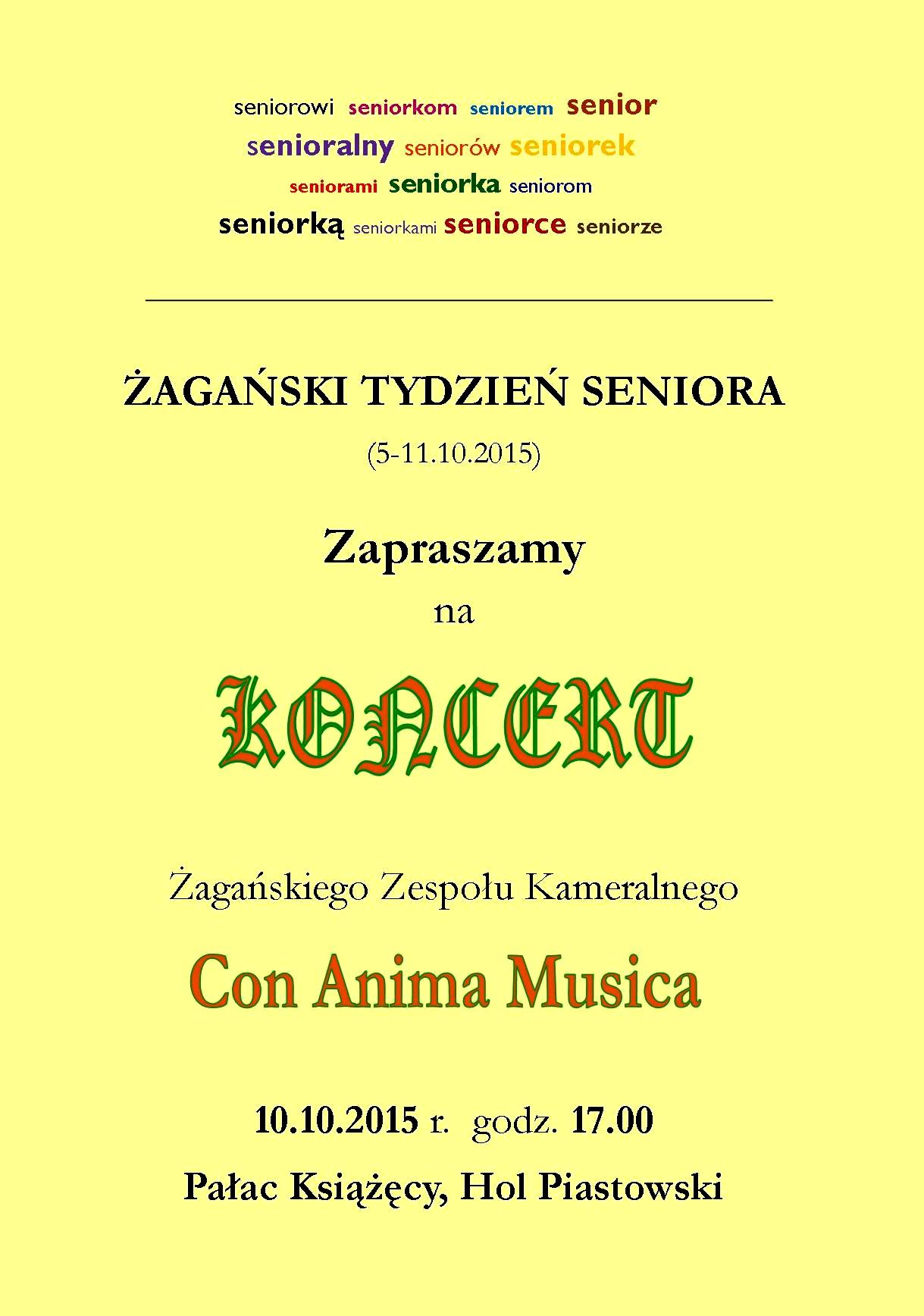 seniorowi seniorkom seniorem senior
senioralny seniorów seniorek
seniorami seniorka seniorom
seniorką seniorkami seniorce seniorze

ŻAGAŃSKI TYDZIEŃ SENIORA

(5-11.10.2015)

Zapraszamy

na

KONCERT

Żagańskiego Zespołu Kameralnego

Con Anima Musica

10.10.2015 r. godz. 17.00

Pałac Książęcy, Hol Piastowski